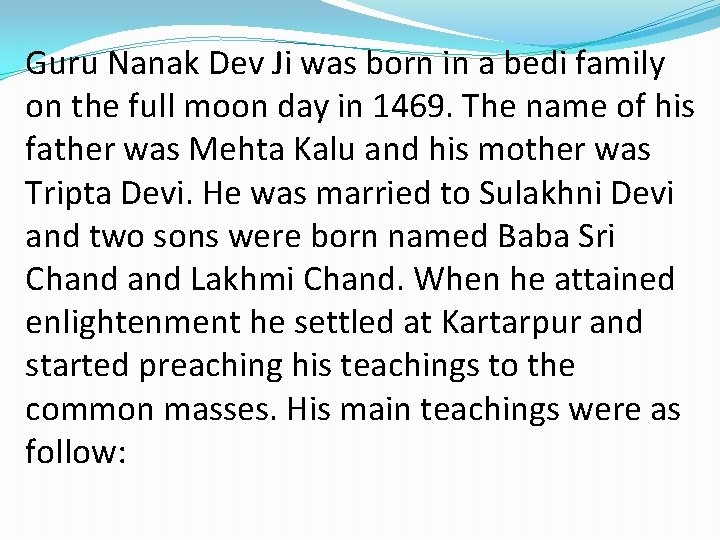 Guru Nanak Dev Ji was born in a bedi family on the full moon day in 1469. The name of his father was Mehta Kalu and his mother was Tripta Devi. He was married to Sulakhni Devi and two sons were born named Baba Sri Chand and Lakhmi Chand. When he attained enlightenment he settled at Kartarpur and started preaching his teachings to the common masses. His main teachings were as follow: